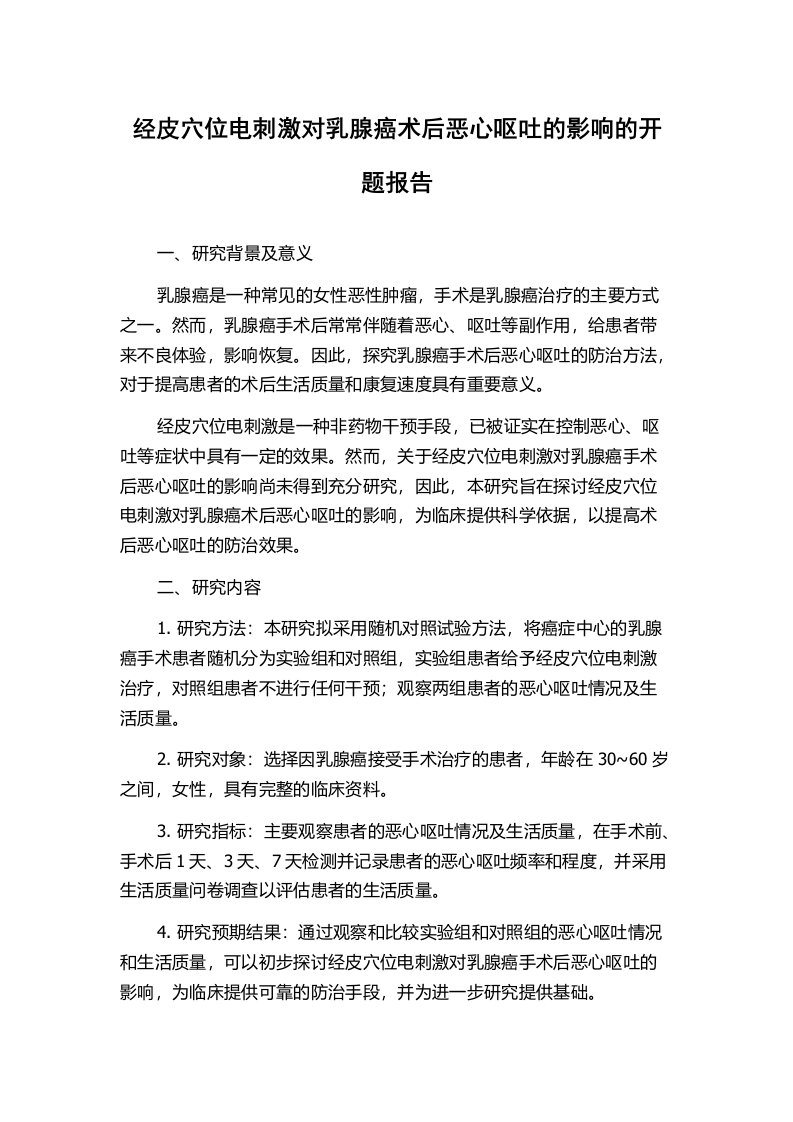 经皮穴位电刺激对乳腺癌术后恶心呕吐的影响的开题报告

一、研究背景及意义

乳腺癌是一种常见的女性恶性肿瘤，手术是乳腺癌治疗的主要方式之一。然而，乳腺癌手术后常常伴随着恶心、呕吐等副作用，给患者带来不良体验，影响恢复。因此，探究乳腺癌手术后恶心呕吐的防治方法，对于提高患者的术后生活质量和康复速度具有重要意义。

经皮穴位电刺激是一种非药物干预手段，已被证实在控制恶心、呕吐等症状中具有一定的效果。然而，关于经皮穴位电刺激对乳腺癌手术后恶心呕吐的影响尚未得到充分研究，因此，本研究旨在探讨经皮穴位电刺激对乳腺癌术后恶心呕吐的影响，为临床提供科学依据，以提高术后恶心呕吐的防治效果。

二、研究内容

1. 研究方法：本研究拟采用随机对照试验方法，将癌症中心的乳腺癌手术患者随机分为实验组和对照组，实验组患者给予经皮穴位电刺激治疗，对照组患者不进行任何干预；观察两组患者的恶心呕吐情况及生活质量。

2. 研究对象：选择因乳腺癌接受手术治疗的患者，年龄在 30~60 岁之间，女性，具有完整的临床资料。

3. 研究指标：主要观察患者的恶心呕吐情况及生活质量，在手术前、手术后 1 天、3 天、7 天检测并记录患者的恶心呕吐频率和程度，并采用生活质量问卷调查以评估患者的生活质量。

4. 研究预期结果：通过观察和比较实验组和对照组的恶心呕吐情况和生活质量，可以初步探讨经皮穴位电刺激对乳腺癌手术后恶心呕吐的影响，为临床提供可靠的防治手段，并为进一步研究提供基础。